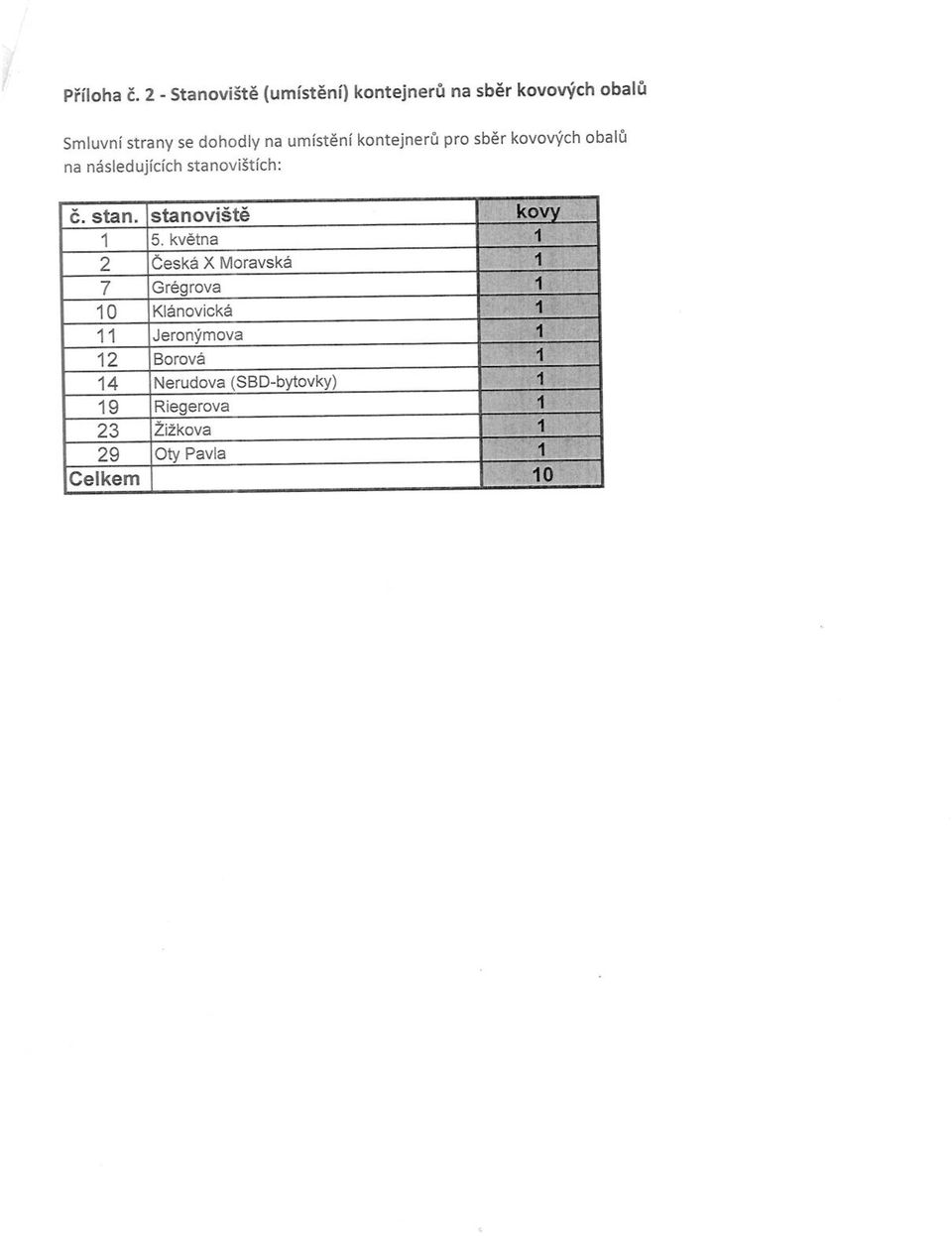 Příloha č. 2 - Stanoviště (umístění) kontejnerů na sběr kovových obalů

Smluvní strany se dohodly na umístění kontejnerů pro sběr kovových obalů na následujících stanovištích:

| č. stan. | stanoviště | kovy |
|---|---|---|
| 1 | 5. května | 1 |
| 2 | Česká X Moravská | 1 |
| 7 | Grégrova | 1 |
| 10 | Klánovická | 1 |
| 11 | Jeronýmova | 1 |
| 12 | Borová | 1 |
| 14 | Nerudova (SBD-bytovky) | 1 |
| 19 | Riegerova | 1 |
| 23 | Žižkova | 1 |
| 29 | Oty Pavla | 1 |
| Celkem | | 10 |